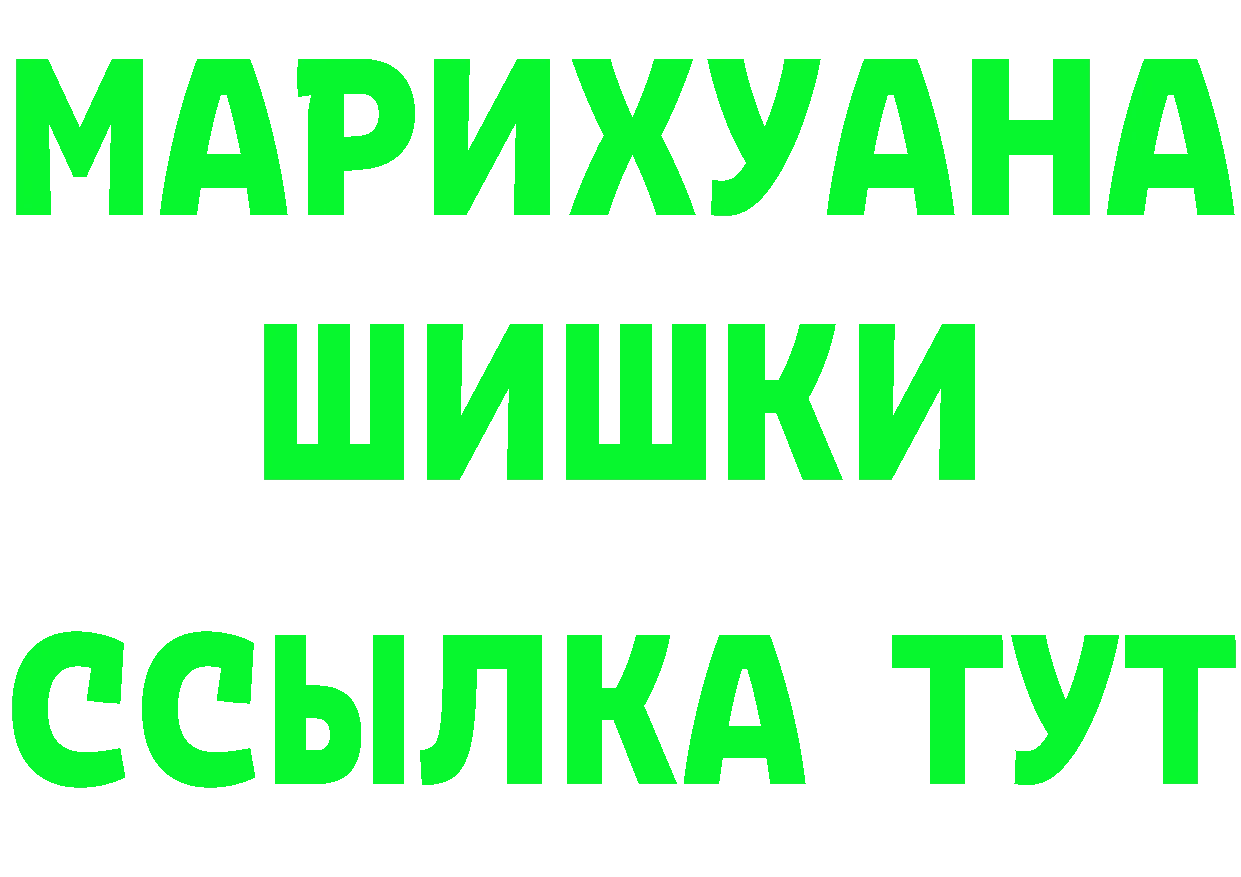 МАРИХУАНА
ШИШКИ
ССЫЛКА ТУТ